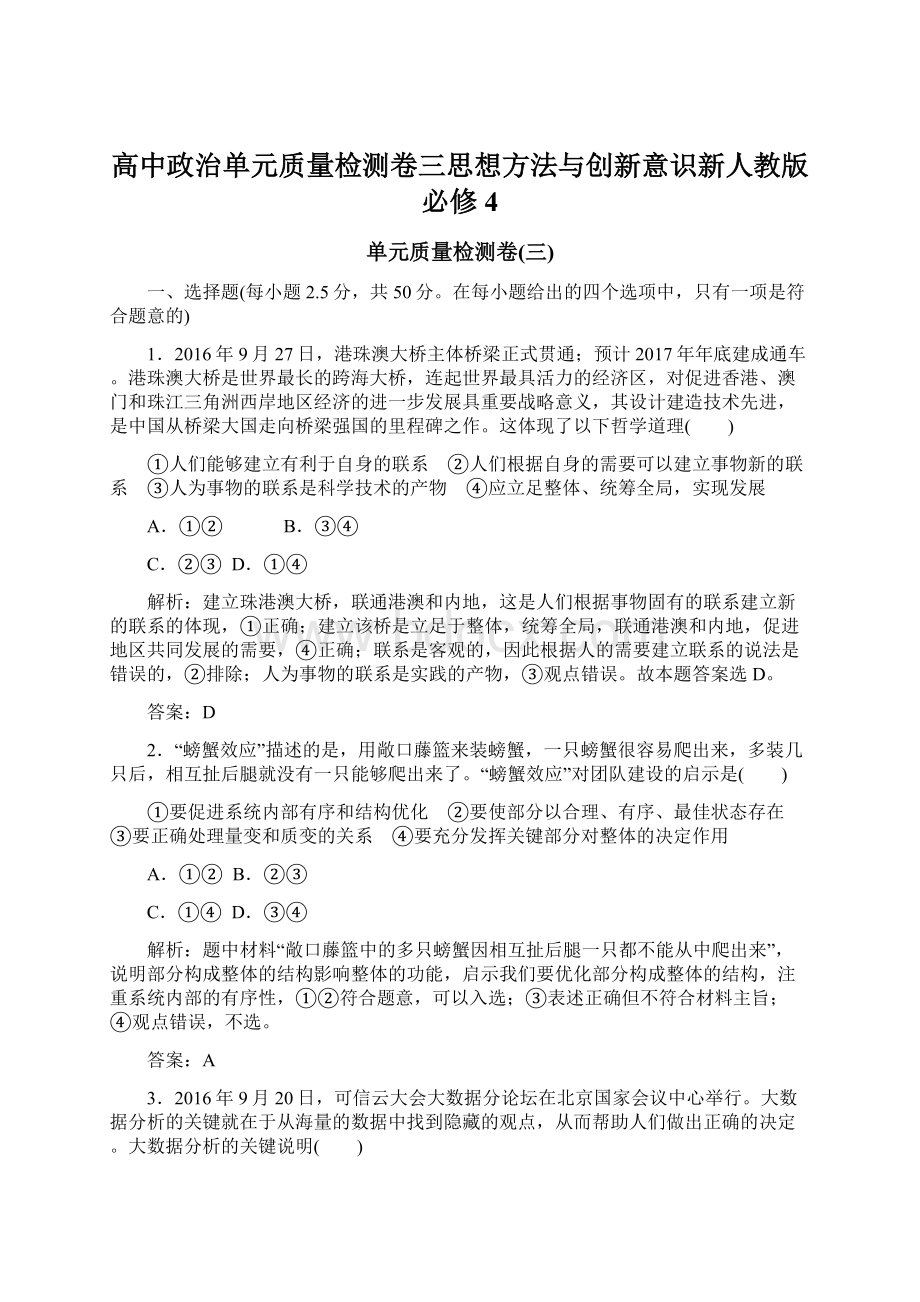 高中政治单元质量检测卷三思想方法与创新意识新人教版必修4

单元质量检测卷(三)

一、选择题(每小题2.5分，共50分。在每小题给出的四个选项中，只有一项是符合题意的)

1．2016年9月27日，港珠澳大桥主体桥梁正式贯通；预计2017年年底建成通车。港珠澳大桥是世界最长的跨海大桥，连起世界最具活力的经济区，对促进香港、澳门和珠江三角洲西岸地区经济的进一步发展具重要战略意义，其设计建造技术先进，是中国从桥梁大国走向桥梁强国的里程碑之作。这体现了以下哲学道理(　　)

①人们能够建立有利于自身的联系　②人们根据自身的需要可以建立事物新的联系　③人为事物的联系是科学技术的产物　④应立足整体、统筹全局，实现发展

A．①②　　B．③④

C．②③　D．①④

解析：建立珠港澳大桥，联通港澳和内地，这是人们根据事物固有的联系建立新的联系的体现，①正确；建立该桥是立足于整体，统筹全局，联通港澳和内地，促进地区共同发展的需要，④正确；联系是客观的，因此根据人的需要建立联系的说法是错误的，②排除；人为事物的联系是实践的产物，③观点错误。故本题答案选D。

答案：D

2．“螃蟹效应”描述的是，用敞口藤篮来装螃蟹，一只螃蟹很容易爬出来，多装几只后，相互扯后腿就没有一只能够爬出来了。“螃蟹效应”对团队建设的启示是(　　)

①要促进系统内部有序和结构优化　②要使部分以合理、有序、最佳状态存在　③要正确处理量变和质变的关系　④要充分发挥关键部分对整体的决定作用

A．①②　B．②③

C．①④　D．③④

解析：题中材料“敞口藤篮中的多只螃蟹因相互扯后腿一只都不能从中爬出来”，说明部分构成整体的结构影响整体的功能，启示我们要优化部分构成整体的结构，注重系统内部的有序性，①②符合题意，可以入选；③表述正确但不符合材料主旨；④观点错误，不选。

答案：A

3．2016年9月20日，可信云大会大数据分论坛在北京国家会议中心举行。大数据分析的关键就在于从海量的数据中找到隐藏的观点，从而帮助人们做出正确的决定。大数据分析的关键说明(　　)